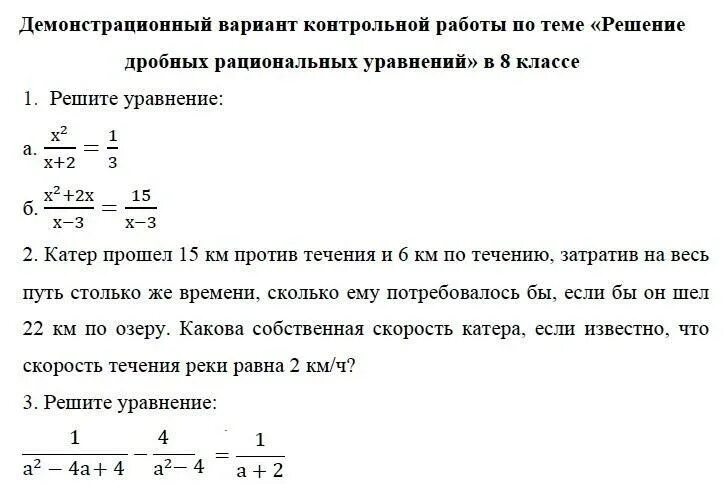 Демонстрационный вариант контрольной работы по теме «Решение дробных рациональных уравнений» в 8 классе

1. Решите уравнение:

а. $\frac{x^2}{x+2} = \frac{1}{3}$

б. $\frac{x^2+2x}{x-3} = \frac{15}{x-3}$

2. Катер прошел 15 км против течения и 6 км по течению, затратив на весь путь столько же времени, сколько ему потребовалось бы, если бы он шел 22 км по озеру. Какова собственная скорость катера, если известно, что скорость течения реки равна 2 км/ч?

3. Решите уравнение:

$\frac{1}{a^2 - 4a + 4} - \frac{4}{a^2 - 4} = \frac{1}{a + 2}$